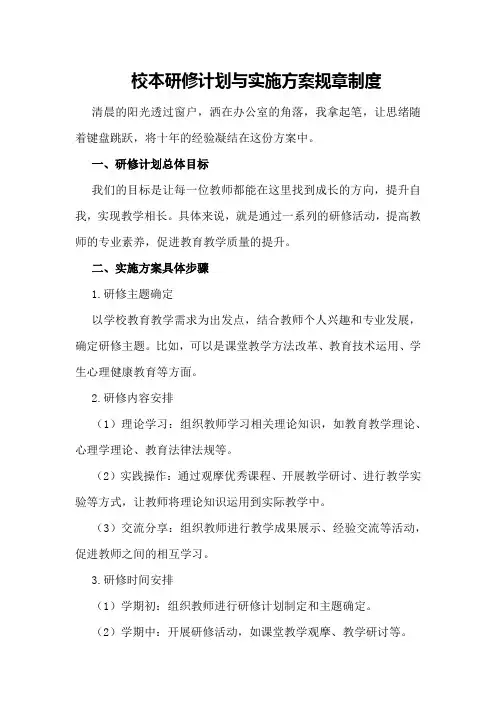 校本研修计划与实施方案规章制度

清晨的阳光透过窗户，洒在办公室的角落，我拿起笔，让思绪随着键盘跳跃，将十年的经验凝结在这份方案中。

一、研修计划总体目标

我们的目标是让每一位教师都能在这里找到成长的方向，提升自我，实现教学相长。具体来说，就是通过一系列的研修活动，提高教师的专业素养，促进教育教学质量的提升。

二、实施方案具体步骤

1.研修主题确定

以学校教育教学需求为出发点，结合教师个人兴趣和专业发展，确定研修主题。比如，可以是课堂教学方法改革、教育技术运用、学生心理健康教育等方面。

2.研修内容安排

（1）理论学习：组织教师学习相关理论知识，如教育教学理论、心理学理论、教育法律法规等。

（2）实践操作：通过观摩优秀课程、开展教学研讨、进行教学实验等方式，让教师将理论知识运用到实际教学中。

（3）交流分享：组织教师进行教学成果展示、经验交流等活动，促进教师之间的相互学习。

3.研修时间安排

（1）学期初：组织教师进行研修计划制定和主题确定。

（2）学期中：开展研修活动，如课堂教学观摩、教学研讨等。